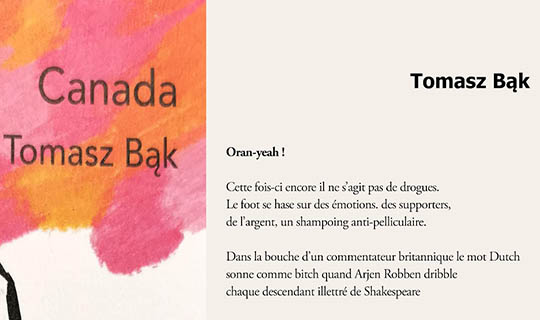 Canada
Tomasz Bąk

Tomasz Bąk

Oran-yeah !

Cette fois-ci encore il ne s'agit pas de drogues.
Le foot se hase sur des émotions. des supporters,
de l'argent, un shampoing anti-pelliculaire.

Dans la bouche d'un commentateur britannique le mot Dutch
sonne comme bitch quand Arjen Robben dribble
chaque descendant illettré de Shakespeare